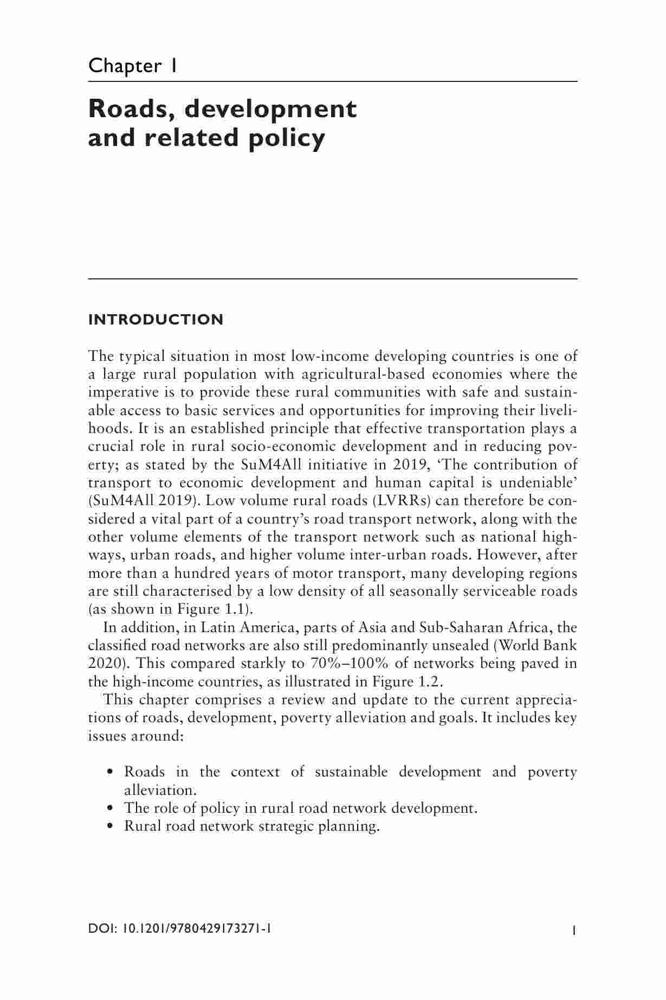 Chapter 1

Roads, development and related policy

INTRODUCTION

The typical situation in most low-income developing countries is one of a large rural population with agricultural-based economies where the imperative is to provide these rural communities with safe and sustainable access to basic services and opportunities for improving their livelihoods. It is an established principle that effective transportation plays a crucial role in rural socio-economic development and in reducing poverty; as stated by the SuM4All initiative in 2019, 'The contribution of transport to economic development and human capital is undeniable' (SuM4All 2019). Low volume rural roads (LVRRs) can therefore be considered a vital part of a country's road transport network, along with the other volume elements of the transport network such as national highways, urban roads, and higher volume inter-urban roads. However, after more than a hundred years of motor transport, many developing regions are still characterised by a low density of all seasonally serviceable roads (as shown in Figure 1.1).

In addition, in Latin America, parts of Asia and Sub-Saharan Africa, the classified road networks are also still predominantly unsealed (World Bank 2020). This compared starkly to 70%–100% of networks being paved in the high-income countries, as illustrated in Figure 1.2.

This chapter comprises a review and update to the current appreciations of roads, development, poverty alleviation and goals. It includes key issues around:

• Roads in the context of sustainable development and poverty alleviation.
• The role of policy in rural road network development.
• Rural road network strategic planning.

DOI: 10.1201/9780429173271-1

1